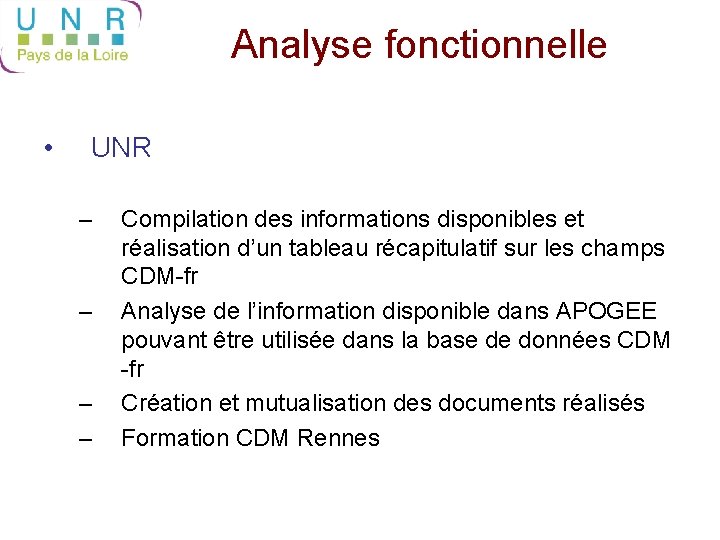 U N R
Pays de la Loire

Analyse fonctionnelle

• UNR

– Compilation des informations disponibles et réalisation d’un tableau récapitulatif sur les champs CDM-fr

– Analyse de l’information disponible dans APOGEE pouvant être utilisée dans la base de données CDM -fr

– Création et mutualisation des documents réalisés

– Formation CDM Rennes